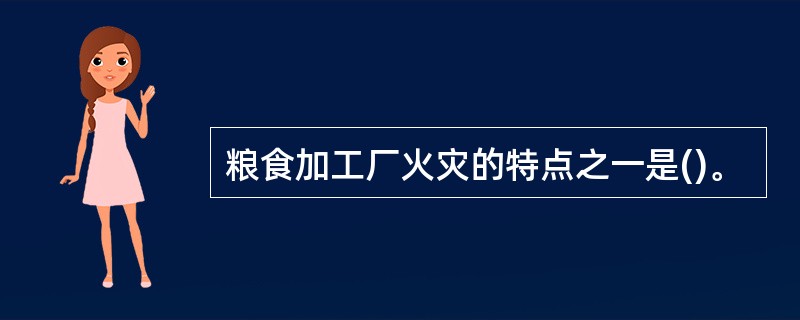 粮食加工厂火灾的特点之一是()。